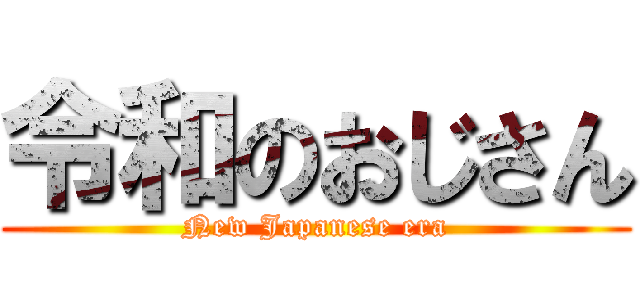 令和のおじさん
New Japanese era